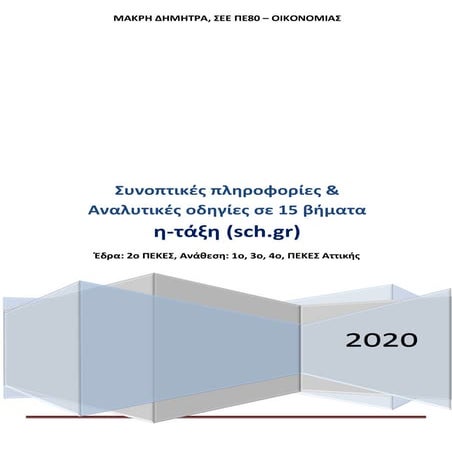 ΜΑΚΡΗ ΔΗΜΗΤΡΑ, ΣΕΕ ΠΕ80 – ΟΙΚΟΝΟΜΙΑΣ

Συνοπτικές πληροφορίες &
Αναλυτικές οδηγίες σε 15 βήματα
η-τάξη (sch.gr)

Έδρα: 2ο ΠΕΚΕΣ, Ανάθεση: 1ο, 3ο, 4ο, ΠΕΚΕΣ Αττικής

2020